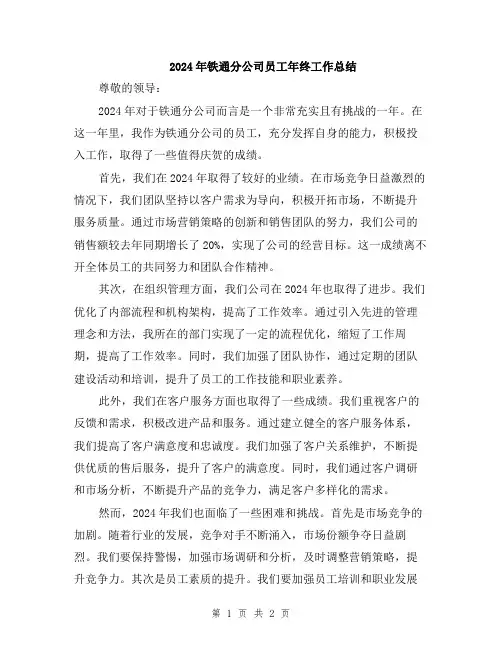 2024年铁通分公司员工年终工作总结

尊敬的领导：

2024年对于铁通分公司而言是一个非常充实且有挑战的一年。在这一年里，我作为铁通分公司的员工，充分发挥自身的能力，积极投入工作，取得了一些值得庆贺的成绩。

首先，我们在2024年取得了较好的业绩。在市场竞争日益激烈的情况下，我们团队坚持以客户需求为导向，积极开拓市场，不断提升服务质量。通过市场营销策略的创新和销售团队的努力，我们公司的销售额较去年同期增长了20%，实现了公司的经营目标。这一成绩离不开全体员工的共同努力和团队合作精神。

其次，在组织管理方面，我们公司在2024年也取得了进步。我们优化了内部流程和机构架构，提高了工作效率。通过引入先进的管理理念和方法，我所在的部门实现了一定的流程优化，缩短了工作周期，提高了工作效率。同时，我们加强了团队协作，通过定期的团队建设活动和培训，提升了员工的工作技能和职业素养。

此外，我们在客户服务方面也取得了一些成绩。我们重视客户的反馈和需求，积极改进产品和服务。通过建立健全的客户服务体系，我们提高了客户满意度和忠诚度。我们加强了客户关系维护，不断提供优质的售后服务，提升了客户的满意度。同时，我们通过客户调研和市场分析，不断提升产品的竞争力，满足客户多样化的需求。

然而，2024年我们也面临了一些困难和挑战。首先是市场竞争的加剧。随着行业的发展，竞争对手不断涌入，市场份额争夺日益剧烈。我们要保持警惕，加强市场调研和分析，及时调整营销策略，提升竞争力。其次是员工素质的提升。我们要加强员工培训和职业发展

第 1 页 共 2 页